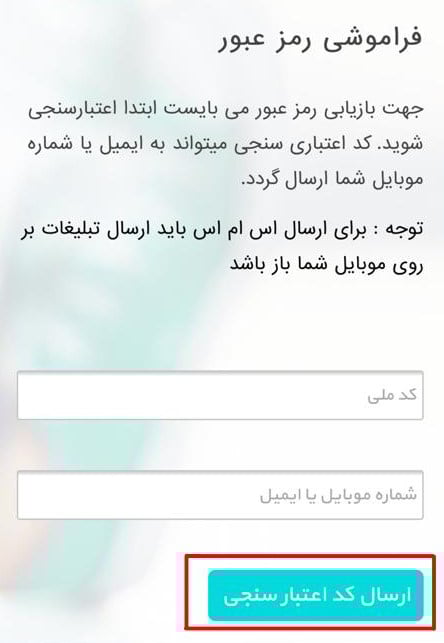 فراموشی رمز عبور

جهت بازیابی رمز عبور می بایست ابتدا اعتبارسنجی شوید. کد اعتباری سنجی میتواند به ایمیل یا شماره موبایل شما ارسال گردد.

توجه : برای ارسال اس ام اس باید ارسال تبلیغات بر روی موبایل شما باز باشد

کد ملی

شماره موبایل یا ایمیل

ارسال کد اعتبارسنجی